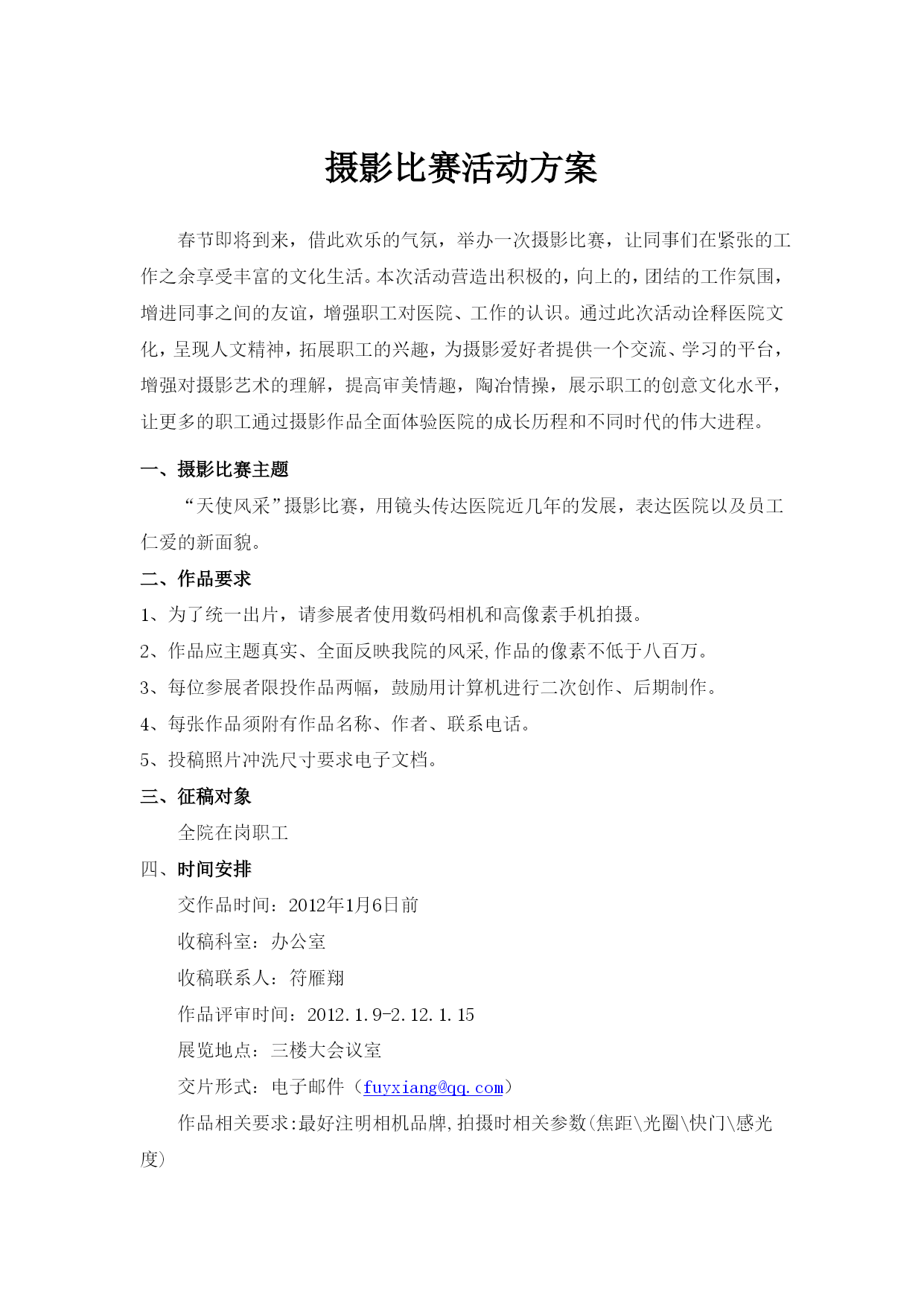 摄影比赛活动方案

春节即将到来，借此欢乐的气氛，举办一次摄影比赛，让同事们在紧张的工作之余享受丰富的文化生活。本次活动营造出积极的，向上的，团结的工作氛围，增进同事之间的友谊，增强职工对医院、工作的认识。通过此次活动诠释医院文化，呈现人文精神，拓展职工的兴趣，为摄影爱好者提供一个交流、学习的平台，增强对摄影艺术的理解，提高审美情趣，陶冶情操，展示职工的创意文化水平，让更多的职工通过摄影作品全面体验医院的成长历程和不同时代的伟大进程。

一、摄影比赛主题

“天使风采”摄影比赛，用镜头传达医院近几年的发展，表达医院以及员工仁爱的新面貌。

二、作品要求

1、为了统一出片，请参展者使用数码相机和高像素手机拍摄。

2、作品应主题真实、全面反映我院的风采,作品的像素不低于八百万。

3、每位参展者限投作品两幅，鼓励用计算机进行二次创作、后期制作。

4、每张作品须附有作品名称、作者、联系电话。

5、投稿照片冲洗尺寸要求电子文档。

三、征稿对象

全院在岗职工

四、时间安排

交作品时间：2012年1月6日前

收稿科室：办公室

收稿联系人：符雁翔

作品评审时间：2012.1.9-2.12.1.15

展览地点：三楼大会议室

交片形式：电子邮件（fuyxiang@qq.com）

作品相关要求:最好注明相机品牌,拍摄时相关参数(焦距\光圈\快门\感光度)